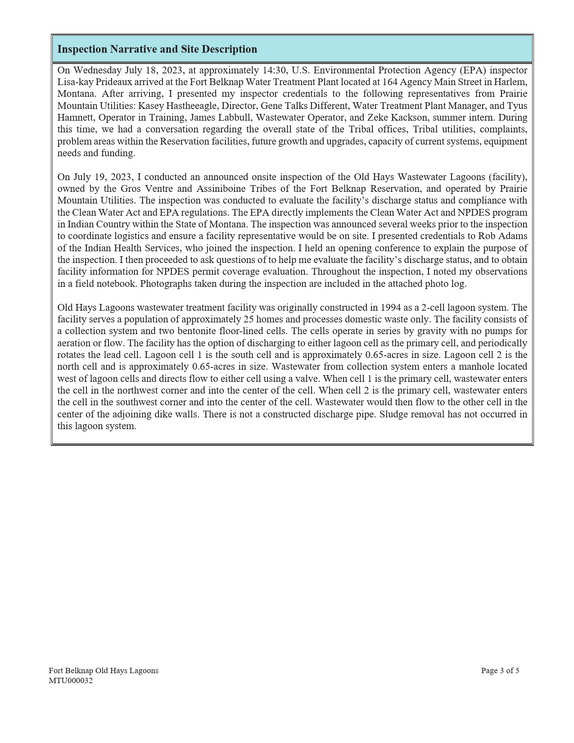 Inspection Narrative and Site Description

On Wednesday July 18, 2023, at approximately 14:30, U.S. Environmental Protection Agency (EPA) inspector Lisa-kay Prideaux arrived at the Fort Belknap Water Treatment Plant located at 164 Agency Main Street in Harlem, Montana. After arriving, I presented my inspector credentials to the following representatives from Prairie Mountain Utilities: Kasey Hastheeagle, Director, Gene Talks Different, Water Treatment Plant Manager, and Tyus Hamnett, Operator in Training, James Labbull, Wastewater Operator, and Zeke Kackson, summer intern. During this time, we had a conversation regarding the overall state of the Tribal offices, Tribal utilities, complaints, problem areas within the Reservation facilities, future growth and upgrades, capacity of current systems, equipment needs and funding.

On July 19, 2023, I conducted an announced onsite inspection of the Old Hays Wastewater Lagoons (facility), owned by the Gros Ventre and Assiniboine Tribes of the Fort Belknap Reservation, and operated by Prairie Mountain Utilities. The inspection was conducted to evaluate the facility's discharge status and compliance with the Clean Water Act and EPA regulations. The EPA directly implements the Clean Water Act and NPDES program in Indian Country within the State of Montana. The inspection was announced several weeks prior to the inspection to coordinate logistics and ensure a facility representative would be on site. I presented credentials to Rob Adams of the Indian Health Services, who joined the inspection. I held an opening conference to explain the purpose of the inspection. I then proceeded to ask questions of to help me evaluate the facility's discharge status, and to obtain facility information for NPDES permit coverage evaluation. Throughout the inspection, I noted my observations in a field notebook. Photographs taken during the inspection are included in the attached photo log.

Old Hays Lagoons wastewater treatment facility was originally constructed in 1994 as a 2-cell lagoon system. The facility serves a population of approximately 25 homes and processes domestic waste only. The facility consists of a collection system and two bentonite floor-lined cells. The cells operate in series by gravity with no pumps for aeration or flow. The facility has the option of discharging to either lagoon cell as the primary cell, and periodically rotates the lead cell. Lagoon cell 1 is the south cell and is approximately 0.65-acres in size. Lagoon cell 2 is the north cell and is approximately 0.65-acres in size. Wastewater from collection system enters a manhole located west of lagoon cells and directs flow to either cell using a valve. When cell 1 is the primary cell, wastewater enters the cell in the northwest corner and into the center of the cell. When cell 2 is the primary cell, wastewater enters the cell in the southwest corner and into the center of the cell. Wastewater would then flow to the other cell in the center of the adjoining dike walls. There is not a constructed discharge pipe. Sludge removal has not occurred in this lagoon system.

Fort Belknap Old Hays Lagoons
MTU000032

Page 3 of 5